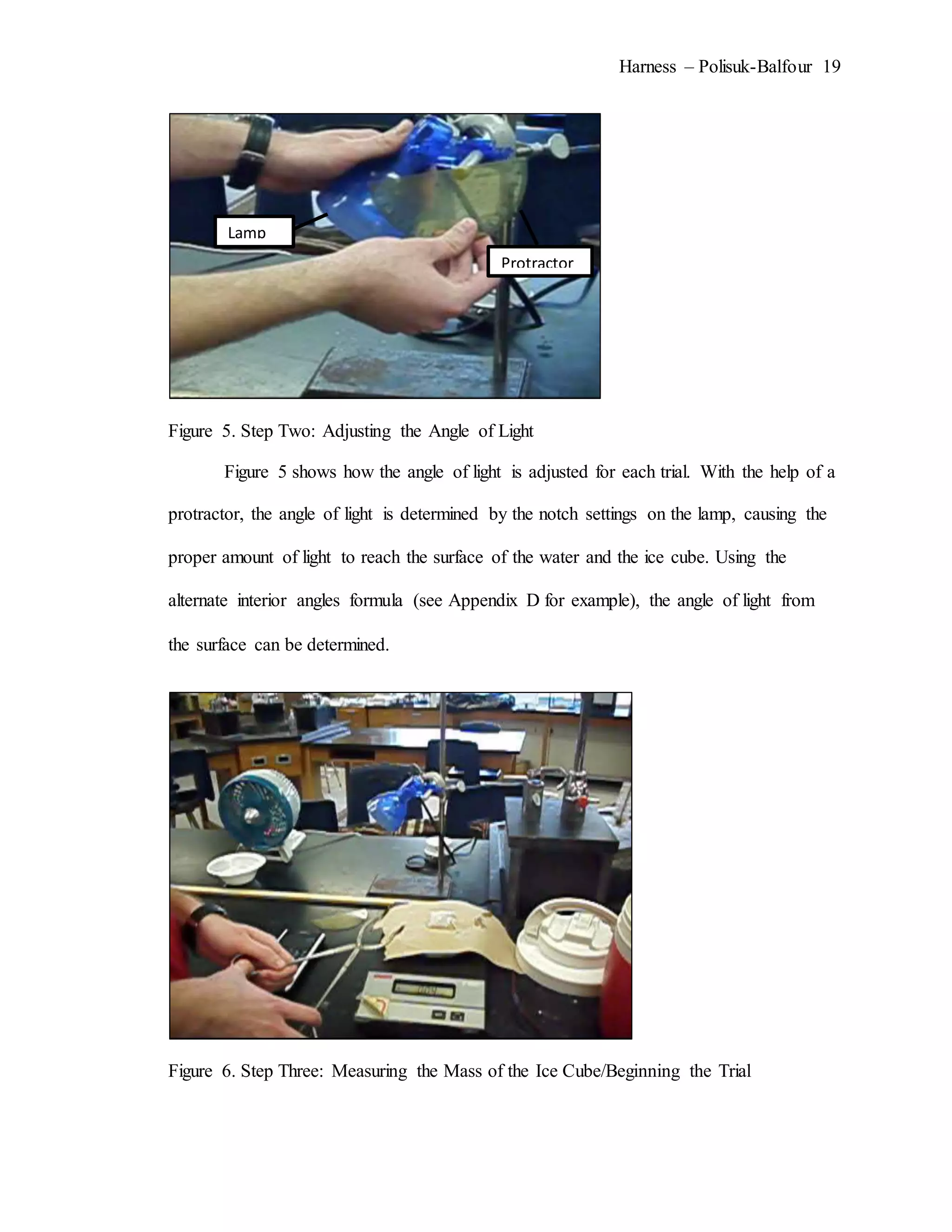 Harness – Polisuk-Balfour 19

Lamp

Protractor

Figure 5. Step Two: Adjusting the Angle of Light

Figure 5 shows how the angle of light is adjusted for each trial. With the help of a protractor, the angle of light is determined by the notch settings on the lamp, causing the proper amount of light to reach the surface of the water and the ice cube. Using the alternate interior angles formula (see Appendix D for example), the angle of light from the surface can be determined.

Figure 6. Step Three: Measuring the Mass of the Ice Cube/Beginning the Trial